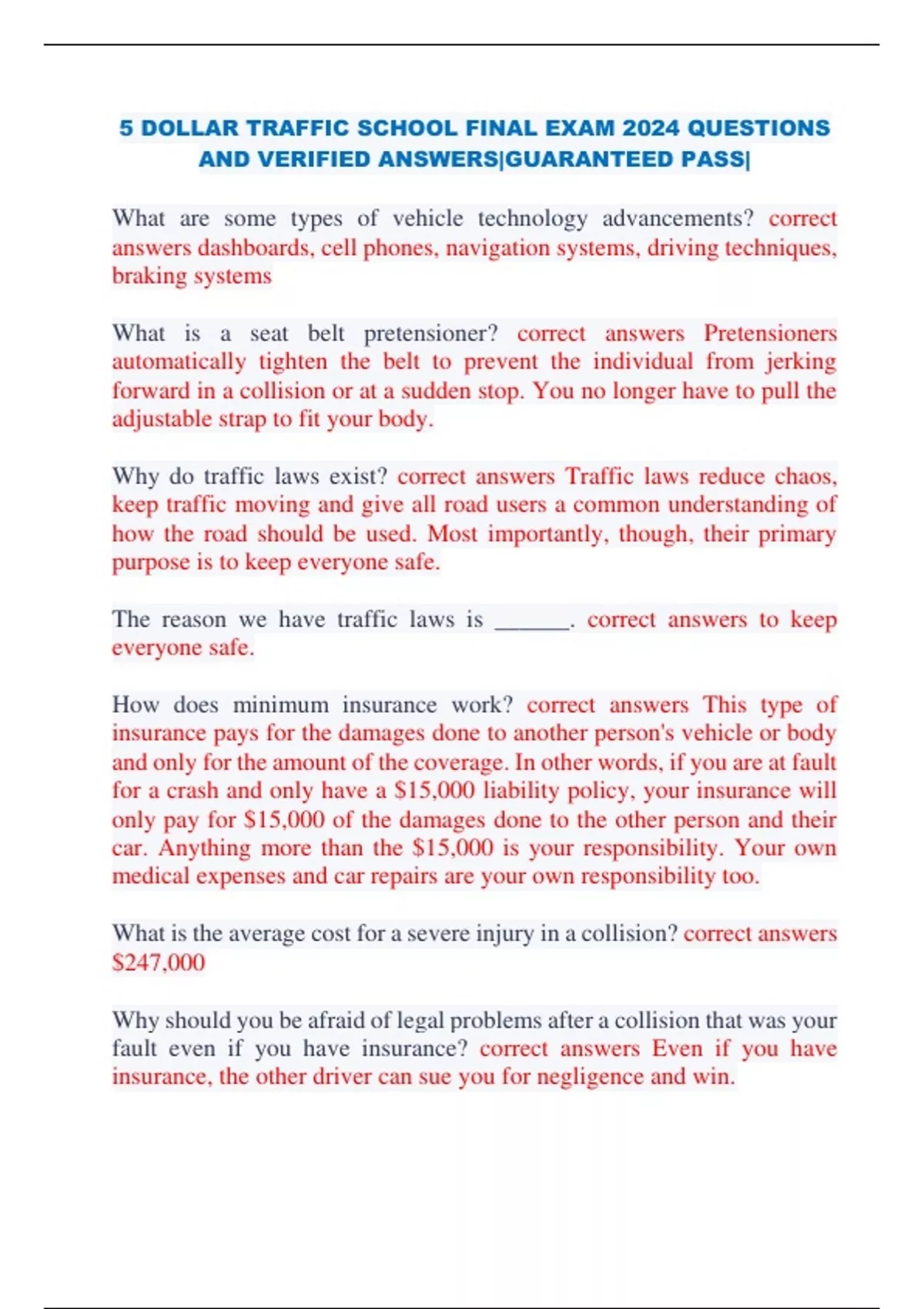 5 DOLLAR TRAFFIC SCHOOL FINAL EXAM 2024 QUESTIONS AND VERIFIED ANSWERS|GUARANTEED PASS|

What are some types of vehicle technology advancements? correct answers dashboards, cell phones, navigation systems, driving techniques, braking systems

What is a seat belt pretensioner? correct answers Pretensioners automatically tighten the belt to prevent the individual from jerking forward in a collision or at a sudden stop. You no longer have to pull the adjustable strap to fit your body.

Why do traffic laws exist? correct answers Traffic laws reduce chaos, keep traffic moving and give all road users a common understanding of how the road should be used. Most importantly, though, their primary purpose is to keep everyone safe.

The reason we have traffic laws is ______. correct answers to keep everyone safe.

How does minimum insurance work? correct answers This type of insurance pays for the damages done to another person's vehicle or body and only for the amount of the coverage. In other words, if you are at fault for a crash and only have a $15,000 liability policy, your insurance will only pay for $15,000 of the damages done to the other person and their car. Anything more than the $15,000 is your responsibility. Your own medical expenses and car repairs are your own responsibility too.

What is the average cost for a severe injury in a collision? correct answers $247,000

Why should you be afraid of legal problems after a collision that was your fault even if you have insurance? correct answers Even if you have insurance, the other driver can sue you for negligence and win.